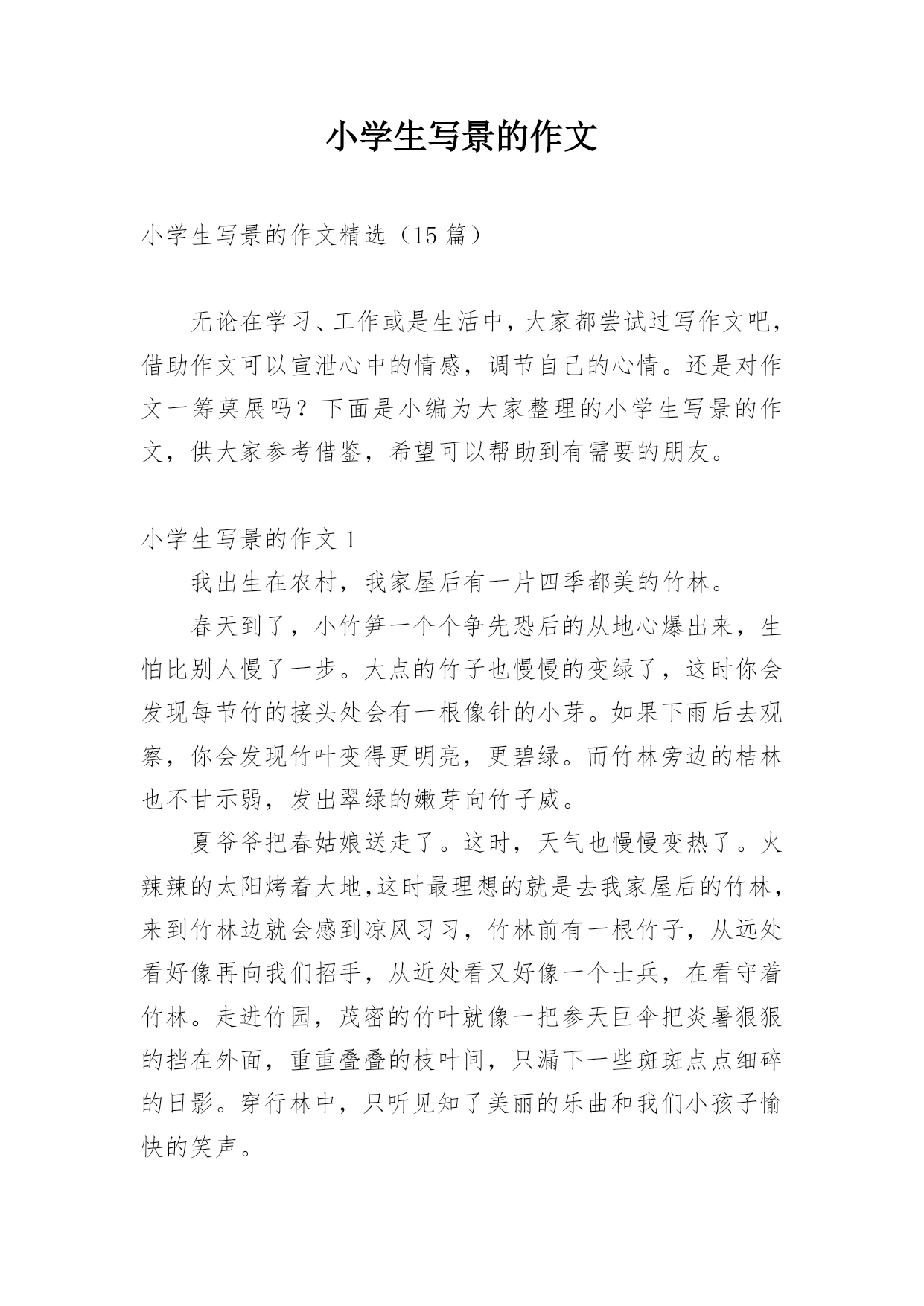 小学生写景的作文

小学生写景的作文精选（15 篇）

无论在学习、工作或是生活中，大家都尝试过写作文吧，借助作文可以宣泄心中的情感，调节自己的心情。还是对作文一筹莫展吗？下面是小编为大家整理的小学生写景的作文，供大家参考借鉴，希望可以帮助到有需要的朋友。

小学生写景的作文 1

我出生在农村，我家屋后有一片四季都美的竹林。

春天到了，小竹笋一个个争先恐后的从地心爆出来，生怕比别人慢了一步。大点的竹子也慢慢的变绿了，这时你会发现每节竹的接头处会有一根像针的小芽。如果下雨后去观察，你会发现竹叶变得更明亮，更碧绿。而竹林旁边的桔林也不甘示弱，发出翠绿的嫩芽向竹子威。

夏爷爷把春姑娘送走了。这时，天气也慢慢变热了。火辣辣的太阳烤着大地,这时最理想的就是去我家屋后的竹林，来到竹林边就会感到凉风习习，竹林前有一根竹子，从远处看好像再向我们招手，从近处看又好像一个士兵，在看守着竹林。走进竹园，茂密的竹叶就像一把参天巨伞把炎暑狠狠的挡在外面，重重叠叠的枝叶间，只漏下一些斑斑点点细碎的日影。穿行林中，只听见知了美丽的乐曲和我们小孩子愉快的笑声。